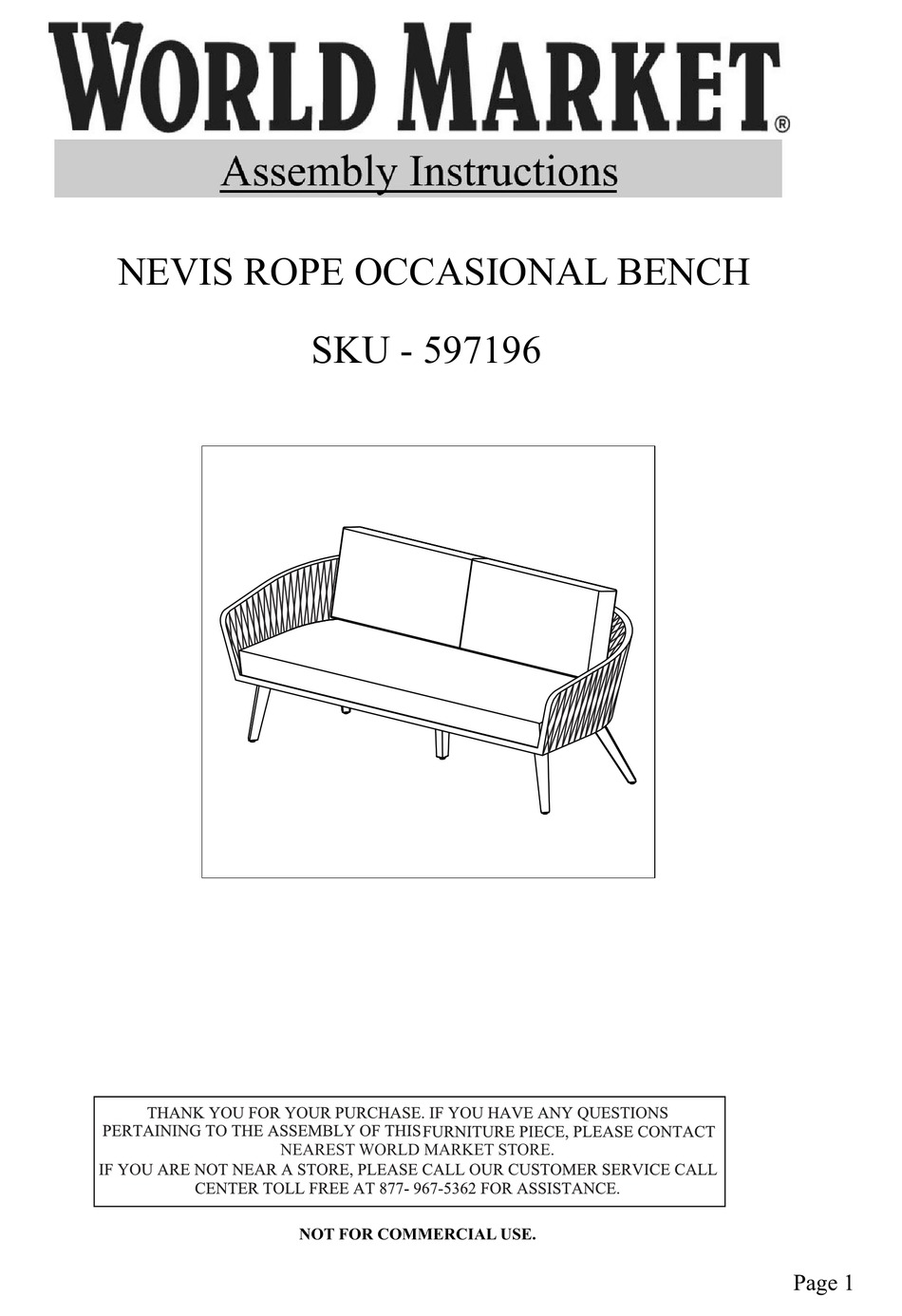 WORLD MARKET®

Assembly Instructions

NEVIS ROPE OCCASIONAL BENCH

SKU - 597196

THANK YOU FOR YOUR PURCHASE. IF YOU HAVE ANY QUESTIONS PERTAINING TO THE ASSEMBLY OF THISFURNITURE PIECE, PLEASE CONTACT NEAREST WORLD MARKET STORE.
IF YOU ARE NOT NEAR A STORE, PLEASE CALL OUR CUSTOMER SERVICE CALL CENTER TOLL FREE AT 877- 967-5362 FOR ASSISTANCE.

NOT FOR COMMERCIAL USE.

Page 1